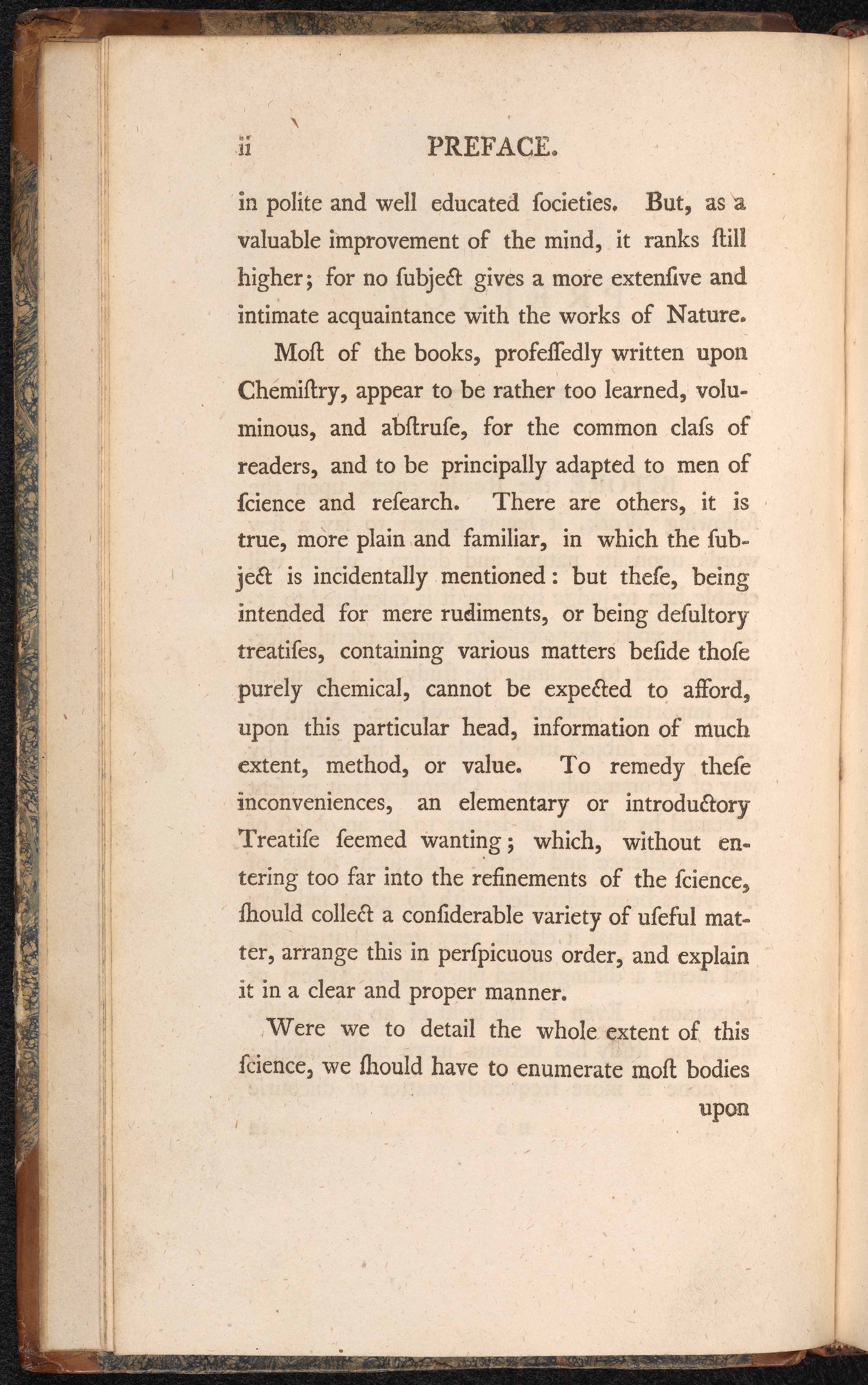 ii PREFACE.

in polite and well educated ſocieties. But, as a valuable improvement of the mind, it ranks ſtill higher; for no ſubject gives a more extenſive and intimate acquaintance with the works of Nature.

Moſt of the books, profeſſedly written upon Chemiſtry, appear to be rather too learned, voluminous, and abſtruſe, for the common claſs of readers, and to be principally adapted to men of ſcience and reſearch. There are others, it is true, more plain and familiar, in which the ſubject is incidentally mentioned: but theſe, being intended for mere rudiments, or being deſultory treatiſes, containing various matters beſide thoſe purely chemical, cannot be expected to afford, upon this particular head, information of much extent, method, or value. To remedy theſe inconveniences, an elementary or introductory Treatiſe ſeemed wanting; which, without entering too far into the refinements of the ſcience, ſhould collect a conſiderable variety of uſeful matter, arrange this in perſpicuous order, and explain it in a clear and proper manner.

Were we to detail the whole extent of this ſcience, we ſhould have to enumerate moſt bodies

upon